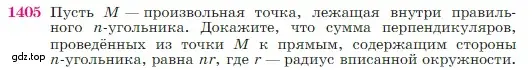 1405 Пусть $M$ — произвольная точка, лежащая внутри правильного $n$-угольника. Докажите, что сумма перпендикуляров, проведённых из точки $M$ к прямым, содержащим стороны $n$-угольника, равна $nr$, где $r$ — радиус вписанной окружности.

gdz.top